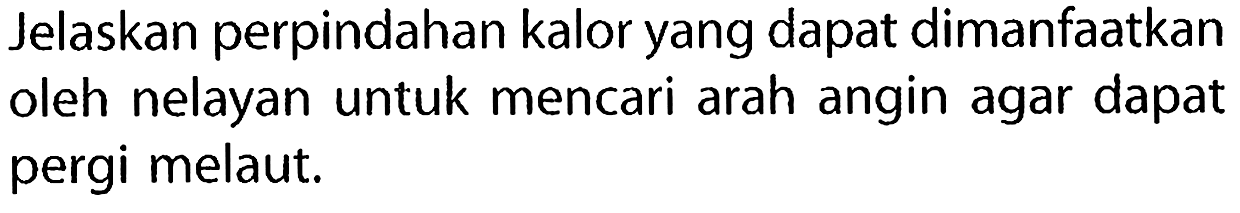 Jelaskan perpindahan kalor yang dapat dimanfaatkan oleh nelayan untuk mencari arah angin agar dapat pergi melaut.